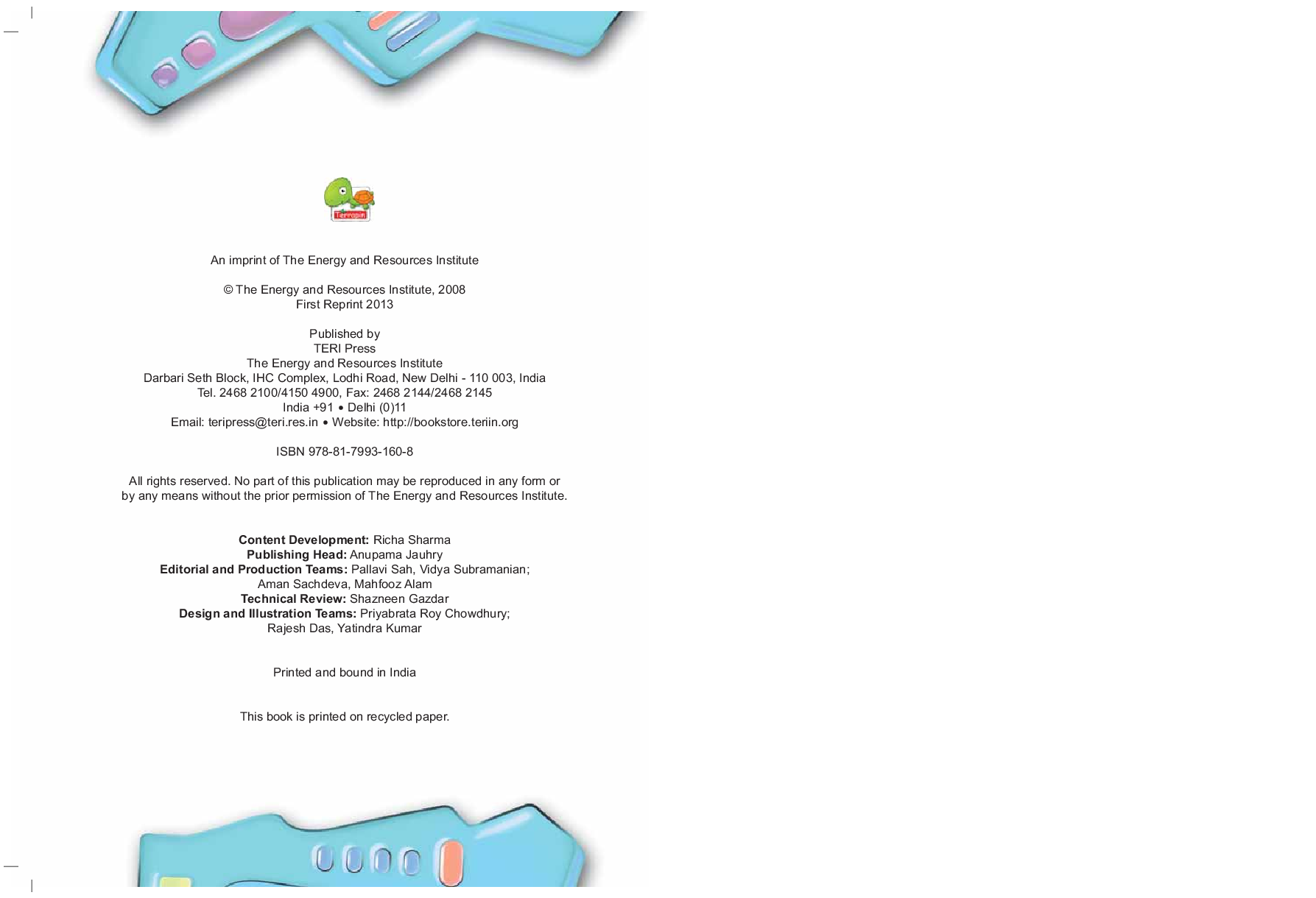 Terrapin

An imprint of The Energy and Resources Institute

© The Energy and Resources Institute, 2008
First Reprint 2013

Published by
TERI Press
The Energy and Resources Institute
Darbari Seth Block, IHC Complex, Lodhi Road, New Delhi - 110 003, India
Tel. 2468 2100/4150 4900, Fax: 2468 2144/2468 2145
India +91 • Delhi (0)11
Email: teripress@teri.res.in • Website: http://bookstore.teriin.org

ISBN 978-81-7993-160-8

All rights reserved. No part of this publication may be reproduced in any form or by any means without the prior permission of The Energy and Resources Institute.

Content Development: Richa Sharma
Publishing Head: Anupama Jauhry
Editorial and Production Teams: Pallavi Sah, Vidya Subramanian;
Aman Sachdeva, Mahfooz Alam
Technical Review: Shazneen Gazdar
Design and Illustration Teams: Priyabrata Roy Chowdhury;
Rajesh Das, Yatindra Kumar

Printed and bound in India

This book is printed on recycled paper.